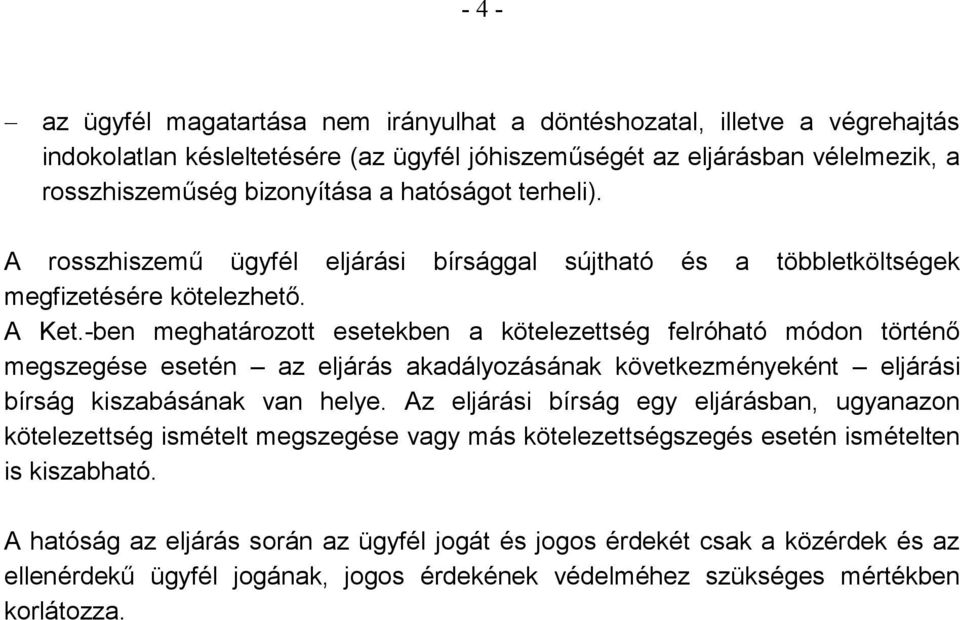 - 4 -

– az ügyfél magatartása nem irányulhat a döntéshozatal, illetve a végrehajtás indokolatlan késleltetésére (az ügyfél jóhiszeműségét az eljárásban vélelmezik, a rosszhiszeműség bizonyítása a hatóságot terheli).

A rosszhiszemű ügyfél eljárási bírsággal sújtható és a többletköltségek megfizetésére kötelezhető.
A Ket.-ben meghatározott esetekben a kötelezettség felróható módon történő megszegése esetén – az eljárás akadályozásának következményeként – eljárási bírság kiszabásának van helye. Az eljárási bírság egy eljárásban, ugyanazon kötelezettség ismételt megszegése vagy más kötelezettségszegés esetén ismételten is kiszabható.

A hatóság az eljárás során az ügyfél jogát és jogos érdekét csak a közérdek és az ellenérdekű ügyfél jogának, jogos érdekének védelméhez szükséges mértékben korlátozza.